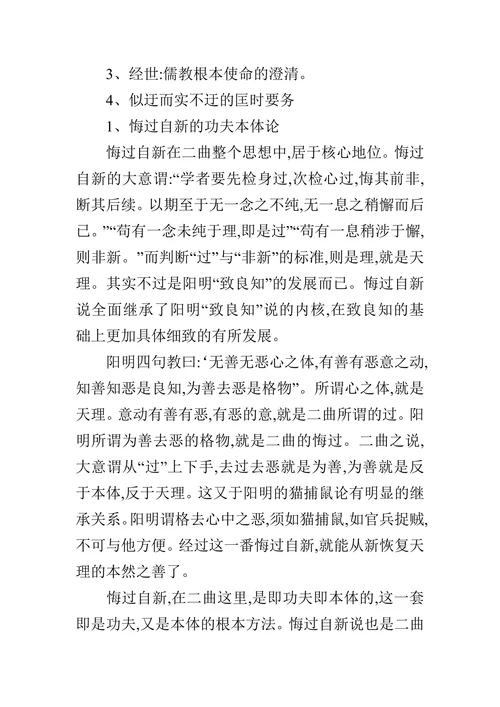 3、经世:儒教根本使命的澄清。

4、似迂而实不迂的匡时要务

1、悔过自新的功夫本体论

悔过自新在二曲整个思想中,居于核心地位。悔过自新的大意谓:“学者要先检身过,次检心过,悔其前非,断其后续。以期至于无一念之不纯,无一息之稍懈而后已。”“苟有一念未纯于理,即是过”“苟有一息稍涉于懈,则非新。”而判断“过”与“非新”的标准,则是理,就是天理。其实不过是阳明“致良知”的发展而已。悔过自新说全面继承了阳明“致良知”说的内核,在致良知的基础上更加具体细致的有所发展。

阳明四句教曰:‘无善无恶心之体,有善有恶意之动,知善知恶是良知,为善去恶是格物”。所谓心之体,就是天理。意动有善有恶,有恶的意,就是二曲所谓的过。阳明所谓为善去恶的格物,就是二曲的悔过。二曲之说,大意谓从“过”上下手,去过去恶就是为善,为善就是反于本体,反于天理。这又于阳明的猫捕鼠论有明显的继承关系。阳明谓格去心中之恶,须如猫捕鼠,如官兵捉贼,不可与他方便。经过这一番悔过自新,就能从新恢复天理的本然之善了。

悔过自新,在二曲这里,是即功夫即本体的,这一套即是功夫,又是本体的根本方法。悔过自新说也是二曲